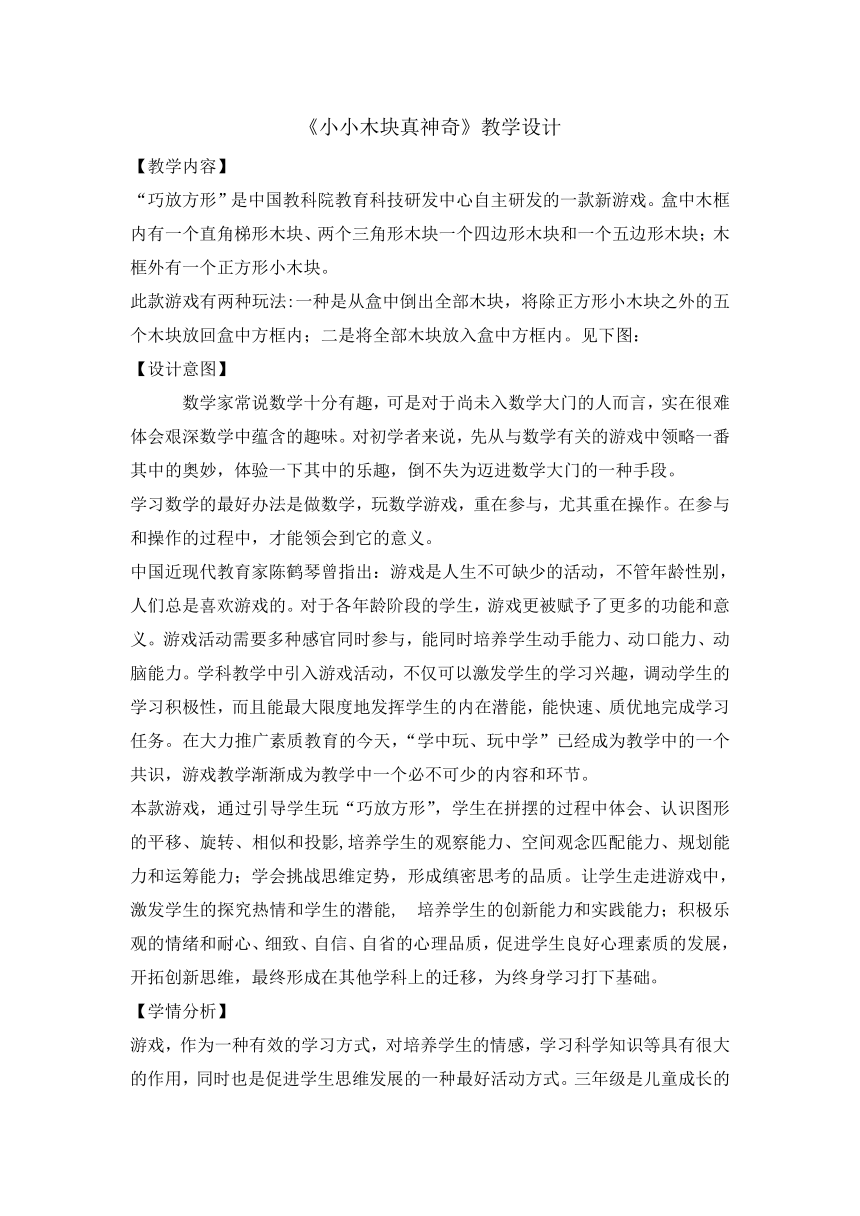 《小小木块真神奇》教学设计

【教学内容】

“巧放方形”是中国教科院教育科技研发中心自主研发的一款新游戏。盒中木框内有一个直角梯形木块、两个三角形木块一个四边形木块和一个五边形木块；木框外有一个正方形小木块。

此款游戏有两种玩法:一种是从盒中倒出全部木块，将除正方形小木块之外的五个木块放回盒中方框内；二是将全部木块放入盒中方框内。见下图：

【设计意图】

数学家常说数学十分有趣，可是对于尚未入数学大门的人而言，实在很难体会艰深数学中蕴含的趣味。对初学者来说，先从与数学有关的游戏中领略一番其中的奥妙，体验一下其中的乐趣，倒不失为迈进数学大门的一种手段。

学习数学的最好办法是做数学，玩数学游戏，重在参与，尤其重在操作。在参与和操作的过程中，才能领会到它的意义。

中国近现代教育家陈鹤琴曾指出：游戏是人生不可缺少的活动，不管年龄性别，人们总是喜欢游戏的。对于各年龄阶段的学生，游戏更被赋予了更多的功能和意义。游戏活动需要多种感官同时参与，能同时培养学生动手能力、动口能力、动脑能力。学科教学中引入游戏活动，不仅可以激发学生的学习兴趣，调动学生的学习积极性，而且能最大限度地发挥学生的内在潜能，能快速、质优地完成学习任务。在大力推广素质教育的今天，“学中玩、玩中学”已经成为教学中的一个共识，游戏教学渐渐成为教学中一个必不可少的内容和环节。

本款游戏，通过引导学生玩“巧放方形”，学生在拼摆的过程中体会、认识图形的平移、旋转、相似和投影,培养学生的观察能力、空间观念匹配能力、规划能力和运筹能力；学会挑战思维定势，形成缜密思考的品质。让学生走进游戏中，激发学生的探究热情和学生的潜能，　培养学生的创新能力和实践能力；积极乐观的情绪和耐心、细致、自信、自省的心理品质，促进学生良好心理素质的发展，开拓创新思维，最终形成在其他学科上的迁移，为终身学习打下基础。

【学情分析】

游戏，作为一种有效的学习方式，对培养学生的情感，学习科学知识等具有很大的作用，同时也是促进学生思维发展的一种最好活动方式。三年级是儿童成长的